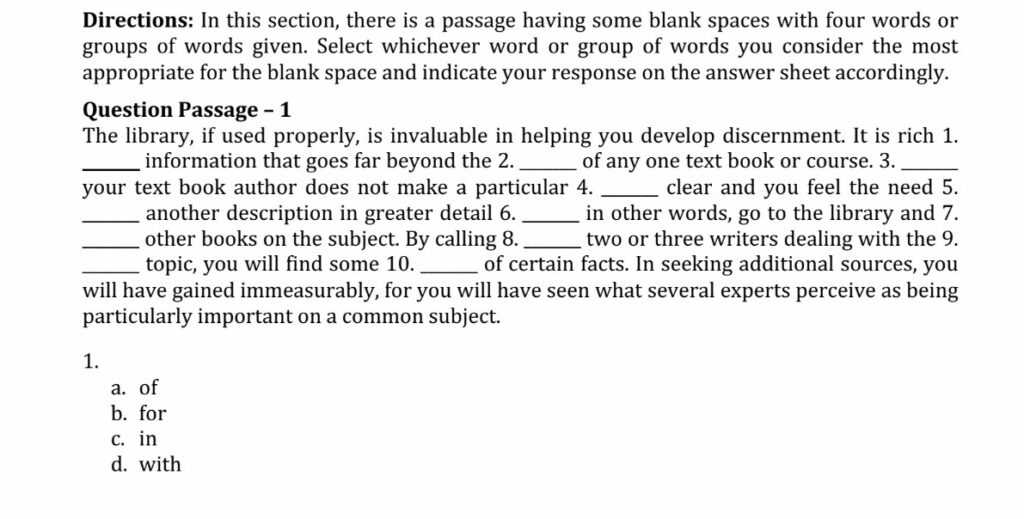 **Directions:** In this section, there is a passage having some blank spaces with four words or groups of words given. Select whichever word or group of words you consider the most appropriate for the blank space and indicate your response on the answer sheet accordingly.

**Question Passage – 1**
The library, if used properly, is invaluable in helping you develop discernment. It is rich 1. ______ information that goes far beyond the 2. ______ of any one text book or course. 3. ______ your text book author does not make a particular 4. ______ clear and you feel the need 5. ______ another description in greater detail 6. ______ in other words, go to the library and 7. ______ other books on the subject. By calling 8. ______ two or three writers dealing with the 9. ______ topic, you will find some 10. ______ of certain facts. In seeking additional sources, you will have gained immeasurably, for you will have seen what several experts perceive as being particularly important on a common subject.

1.
a. of
b. for
c. in
d. with